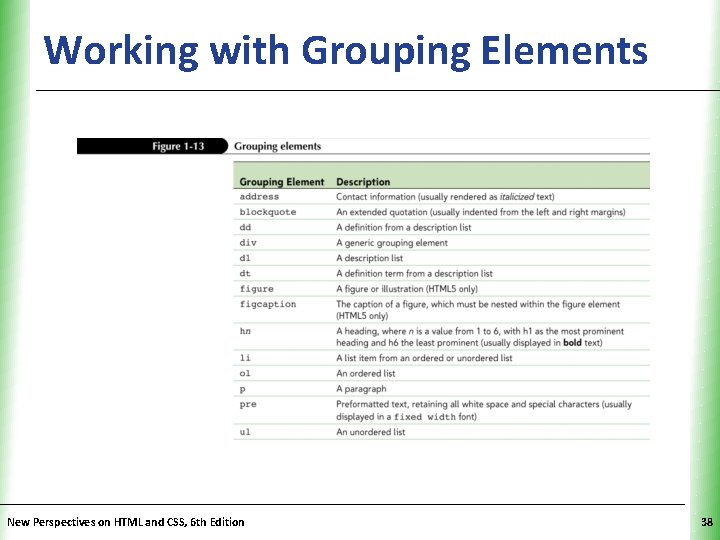 Working with Grouping Elements

Figure 1-13 Grouping elements

| Grouping Element | Description |
|---|---|
| address | Contact information (usually rendered as italicized text) |
| blockquote | An extended quotation (usually indented from the left and right margins) |
| dd | A definition from a description list |
| div | A generic grouping element |
| dl | A description list |
| dt | A definition term from a description list |
| figure | A figure or illustration (HTML5 only) |
| figcaption | The caption of a figure, which must be nested within the figure element (HTML5 only) |
| hn | A heading, where n is a value from 1 to 6, with h1 as the most prominent heading and h6 the least prominent (usually displayed in bold text) |
| li | A list item from an ordered or unordered list |
| ol | An ordered list |
| p | A paragraph |
| pre | Preformatted text, retaining all white space and special characters (usually displayed in a fixed width font) |
| ul | An unordered list |

New Perspectives on HTML and CSS, 6th Edition

38